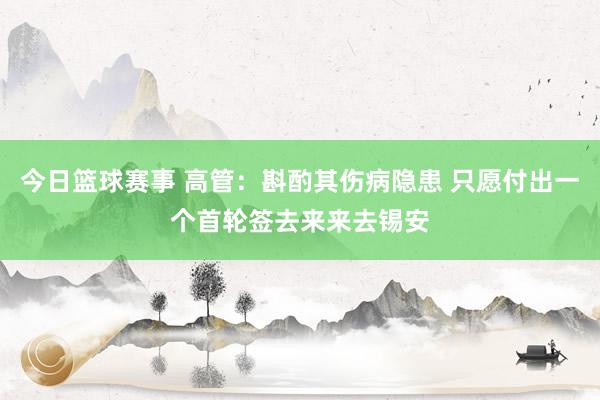 今日篮球赛事 高管：斟酌其伤病隐患 只愿付出一个首轮签去来来去锡安